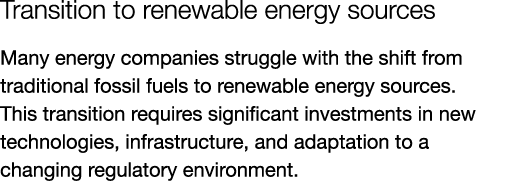 Transition to renewable energy sources

Many energy companies struggle with the shift from traditional fossil fuels to renewable energy sources. This transition requires significant investments in new technologies, infrastructure, and adaptation to a changing regulatory environment.